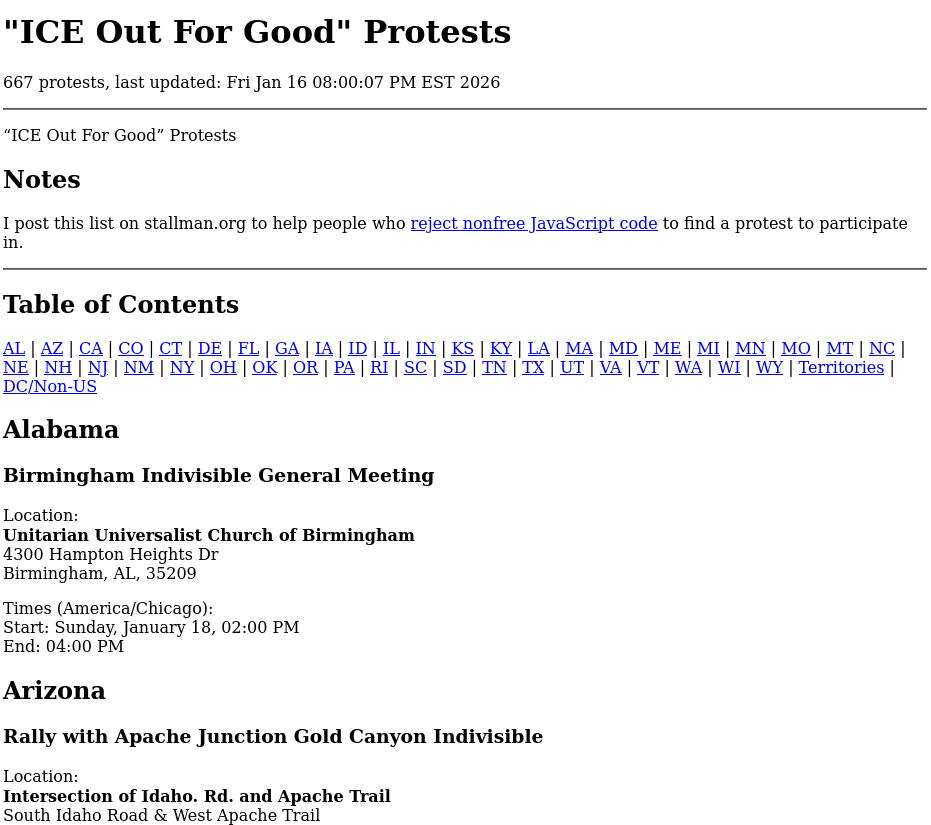 "ICE Out For Good" Protests

667 protests, last updated: Fri Jan 16 08:00:07 PM EST 2026

“ICE Out For Good” Protests

Notes

I post this list on stallman.org to help people who reject nonfree JavaScript code to find a protest to participate in.

Table of Contents

AL | AZ | CA | CO | CT | DE | FL | GA | IA | ID | IL | IN | KS | KY | LA | MA | MD | ME | MI | MN | MO | MT | NC | NE | NH | NJ | NM | NY | OH | OK | OR | PA | RI | SC | SD | TN | TX | UT | VA | VT | WA | WI | WY | Territories | DC/Non-US

Alabama

Birmingham Indivisible General Meeting

Location:
Unitarian Universalist Church of Birmingham
4300 Hampton Heights Dr
Birmingham, AL, 35209

Times (America/Chicago):
Start: Sunday, January 18, 02:00 PM
End: 04:00 PM

Arizona

Rally with Apache Junction Gold Canyon Indivisible

Location:
Intersection of Idaho. Rd. and Apache Trail
South Idaho Road & West Apache Trail